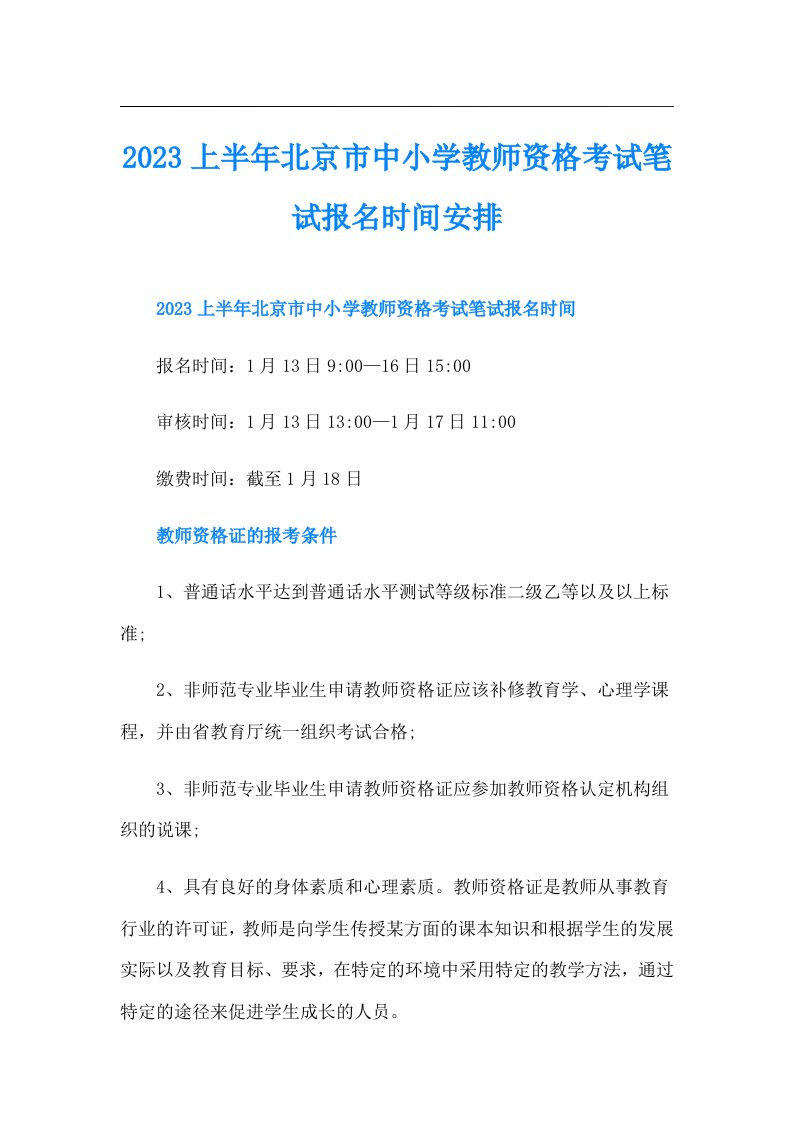 2023上半年北京市中小学教师资格考试笔试报名时间安排

2023上半年北京市中小学教师资格考试笔试报名时间

报名时间：1月13日9:00—16日15:00

审核时间：1月13日13:00—1月17日11:00

缴费时间：截至1月18日

教师资格证的报考条件

1、普通话水平达到普通话水平测试等级标准二级乙等以及以上标准;

2、非师范专业毕业生申请教师资格证应该补修教育学、心理学课程，并由省教育厅统一组织考试合格;

3、非师范专业毕业生申请教师资格证应参加教师资格认定机构组织的说课;

4、具有良好的身体素质和心理素质。教师资格证是教师从事教育行业的许可证，教师是向学生传授某方面的课本知识和根据学生的发展实际以及教育目标、要求，在特定的环境中采用特定的教学方法，通过特定的途径来促进学生成长的人员。